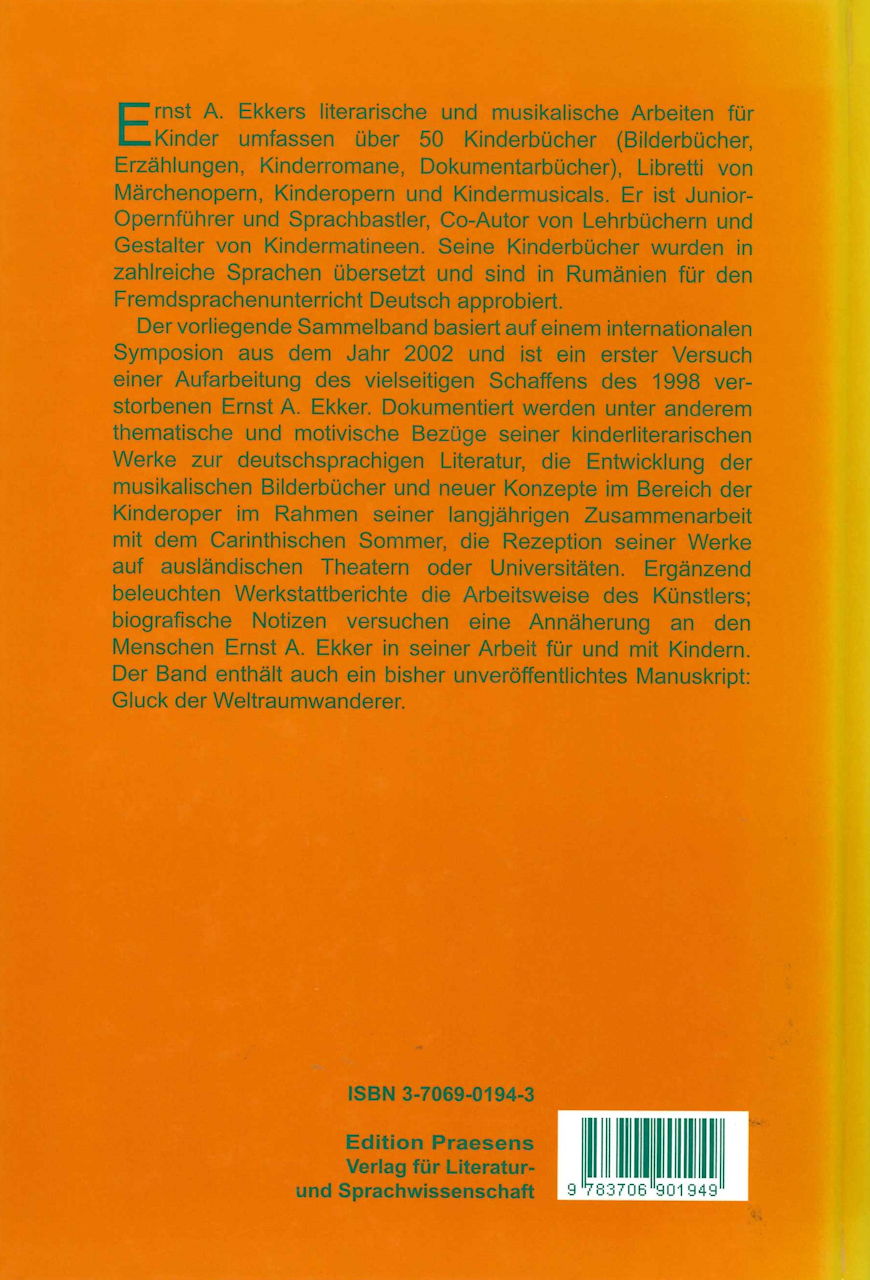 Ernst A. Ekkers literarische und musikalische Arbeiten für Kinder umfassen über 50 Kinderbücher (Bilderbücher, Erzählungen, Kinderromane, Dokumentarbücher), Libretti von Märchenopern, Kinderopern und Kindermusicals. Er ist Junior-Opernführer und Sprachbastler, Co-Autor von Lehrbüchern und Gestalter von Kindermatineen. Seine Kinderbücher wurden in zahlreiche Sprachen übersetzt und sind in Rumänien für den Fremdsprachenunterricht Deutsch approbiert.

Der vorliegende Sammelband basiert auf einem internationalen Symposion aus dem Jahr 2002 und ist ein erster Versuch einer Aufarbeitung des vielseitigen Schaffens des 1998 verstorbenen Ernst A. Ekker. Dokumentiert werden unter anderem thematische und motivische Bezüge seiner kinderliterarischen Werke zur deutschsprachigen Literatur, die Entwicklung der musikalischen Bilderbücher und neuer Konzepte im Bereich der Kinderoper im Rahmen seiner langjährigen Zusammenarbeit mit dem Carinthischen Sommer, die Rezeption seiner Werke auf ausländischen Theatern oder Universitäten. Ergänzend beleuchten Werkstattberichte die Arbeitsweise des Künstlers; biografische Notizen versuchen eine Annäherung an den Menschen Ernst A. Ekker in seiner Arbeit für und mit Kindern. Der Band enthält auch ein bisher unveröffentlichtes Manuskript: Gluck der Weltraumwanderer.

ISBN 3-7069-0194-3

Edition Praesens
Verlag für Literatur-
und Sprachwissenschaft

9 783706 901949